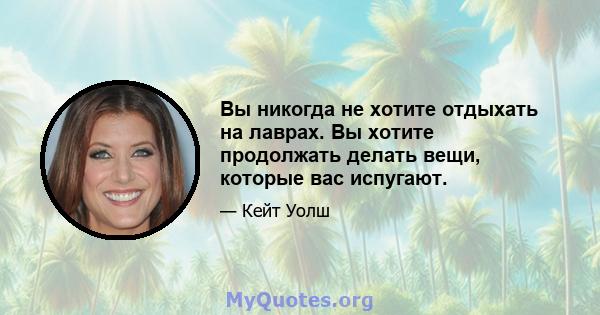 Вы никогда не хотите отдыхать на лаврах. Вы хотите продолжать делать вещи, которые вас испугают.

— Кейт Уолш

MyQuotes.org